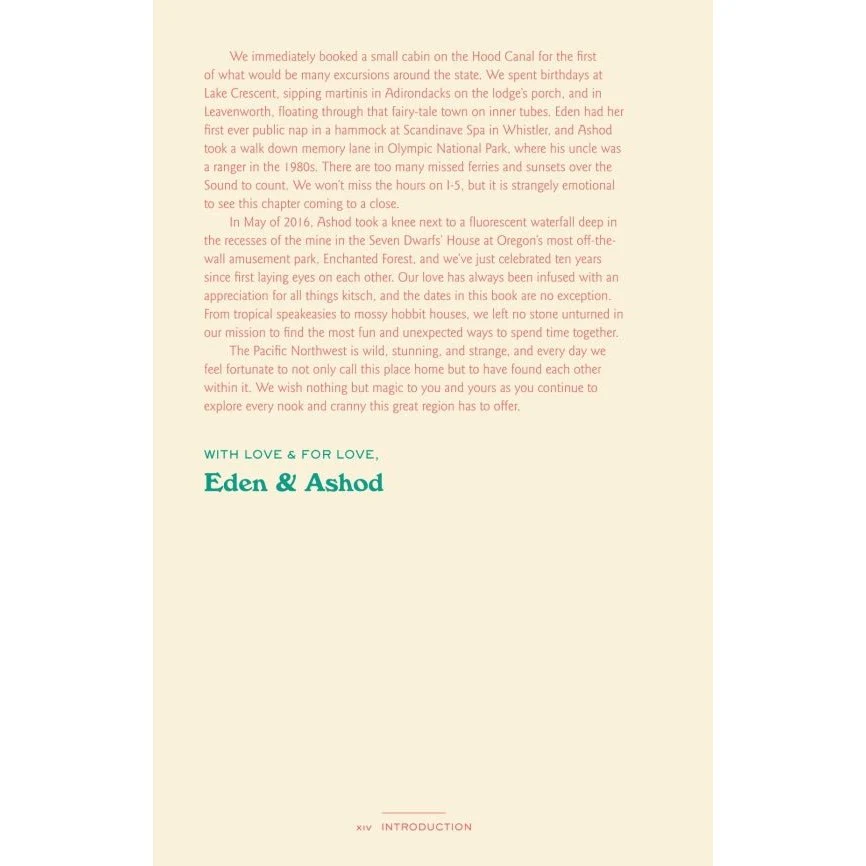 We immediately booked a small cabin on the Hood Canal for the first of what would be many excursions around the state. We spent birthdays at Lake Crescent, sipping martinis in Adirondacks on the lodge's porch, and in Leavenworth, floating through that fairy-tale town on inner tubes. Eden had her first ever public nap in a hammock at Scandinave Spa in Whistler, and Ashod took a walk down memory lane in Olympic National Park, where his uncle was a ranger in the 1980s. There are too many missed ferries and sunsets over the Sound to count. We won't miss the hours on I-5, but it is strangely emotional to see this chapter coming to a close.

In May of 2016, Ashod took a knee next to a fluorescent waterfall deep in the recesses of the mine in the Seven Dwarfs' House at Oregon's most off-the-wall amusement park, Enchanted Forest, and we've just celebrated ten years since first laying eyes on each other. Our love has always been infused with an appreciation for all things kitsch, and the dates in this book are no exception. From tropical speakeasies to mossy hobbit houses, we left no stone unturned in our mission to find the most fun and unexpected ways to spend time together.

The Pacific Northwest is wild, stunning, and strange, and every day we feel fortunate to not only call this place home but to have found each other within it. We wish nothing but magic to you and yours as you continue to explore every nook and cranny this great region has to offer.

WITH LOVE & FOR LOVE,

Eden & Ashod

XIV INTRODUCTION